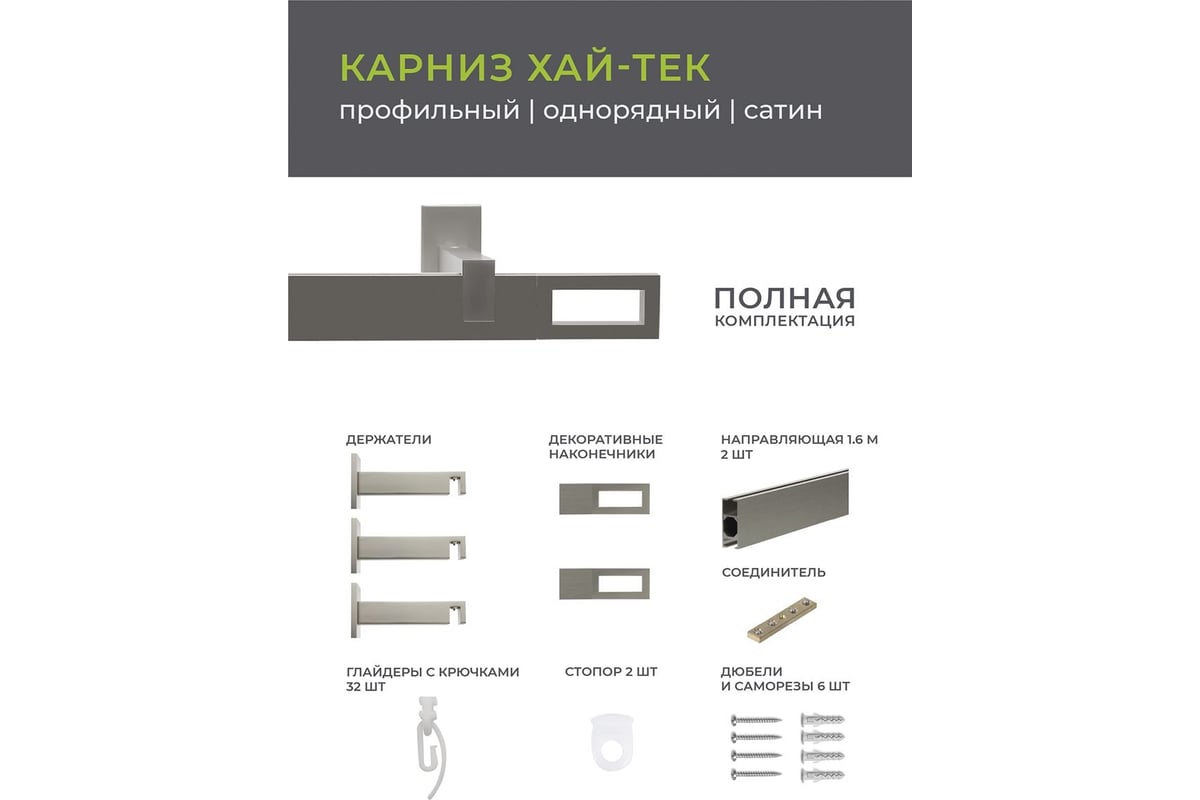 КАРНИЗ ХАЙ-ТЕК
профильный | однорядный | сатин

ПОЛНАЯ
КОМПЛЕКТАЦИЯ

ДЕРЖАТЕЛИ

ДЕКОРАТИВНЫЕ НАКОНЕЧНИКИ

НАПРАВЛЯЮЩАЯ 1.6 М
2 ШТ

СОЕДИНИТЕЛЬ

ГЛАЙДЕРЫ С КРЮЧКАМИ
32 ШТ

СТОПОР 2 ШТ

ДЮБЕЛИ
И САМОРЕЗЫ 6 ШТ